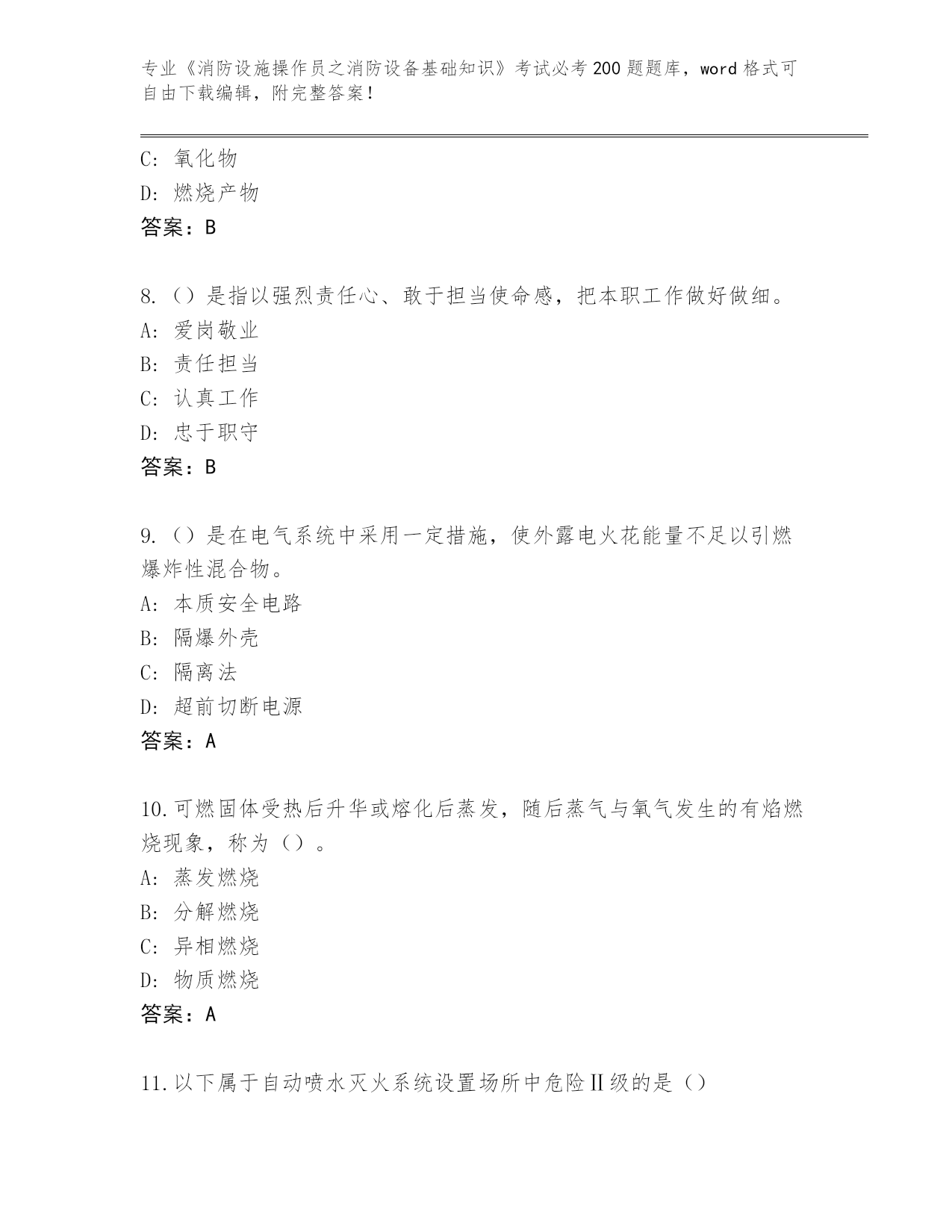 专业《消防设施操作员之消防设备基础知识》考试必考200题题库，word格式可自由下载编辑，附完整答案！

C：氧化物
D：燃烧产物
答案：B

8.（）是指以强烈责任心、敢于担当使命感，把本职工作做好做细。
A：爱岗敬业
B：责任担当
C：认真工作
D：忠于职守
答案：B

9.（）是在电气系统中采用一定措施，使外露电火花能量不足以引燃爆炸性混合物。
A：本质安全电路
B：隔爆外壳
C：隔离法
D：超前切断电源
答案：A

10.可燃固体受热后升华或熔化后蒸发，随后蒸气与氧气发生的有焰燃烧现象，称为（）。
A：蒸发燃烧
B：分解燃烧
C：异相燃烧
D：物质燃烧
答案：A

11.以下属于自动喷水灭火系统设置场所中危险Ⅱ级的是（）